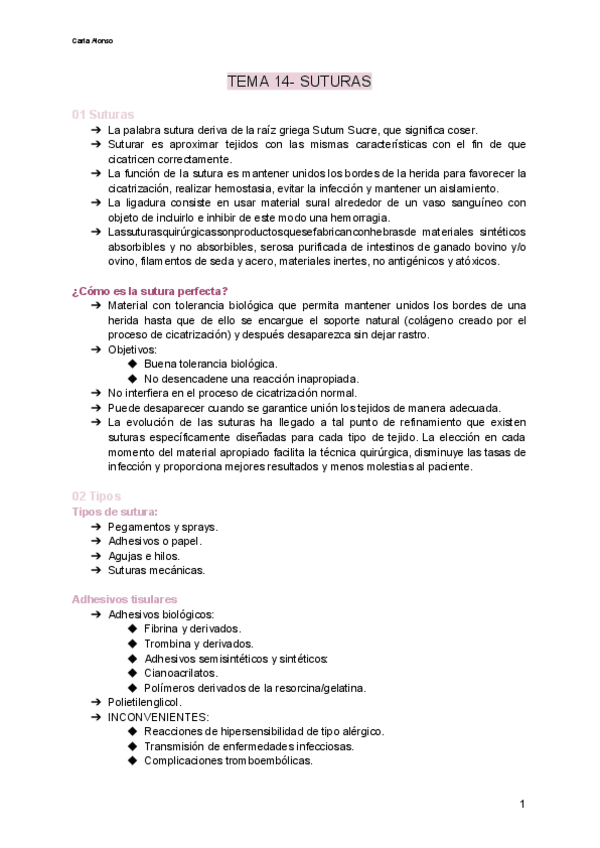 Carla Alonso

TEMA 14- SUTURAS

01 Suturas

➔ La palabra sutura deriva de la raíz griega Sutum Sucre, que significa coser.
➔ Suturar es aproximar tejidos con las mismas características con el fin de que cicatricen correctamente.
➔ La función de la sutura es mantener unidos los bordes de la herida para favorecer la cicatrización, realizar hemostasia, evitar la infección y mantener un aislamiento.
➔ La ligadura consiste en usar material sural alrededor de un vaso sanguíneo con objeto de incluirlo e inhibir de este modo una hemorragia.
➔ Lassuturasquirúrgicassonproductosquesefabricanconhebrasde materiales sintéticos absorbibles y no absorbibles, serosa purificada de intestinos de ganado bovino y/o ovino, filamentos de seda y acero, materiales inertes, no antigénicos y atóxicos.

¿Cómo es la sutura perfecta?

➔ Material con tolerancia biológica que permita mantener unidos los bordes de una herida hasta que de ello se encargue el soporte natural (colágeno creado por el proceso de cicatrización) y después desaparezca sin dejar rastro.
➔ Objetivos:
◆ Buena tolerancia biológica.
◆ No desencadene una reacción inapropiada.
➔ No interfiera en el proceso de cicatrización normal.
➔ Puede desaparecer cuando se garantice unión los tejidos de manera adecuada.
➔ La evolución de las suturas ha llegado a tal punto de refinamiento que existen suturas específicamente diseñadas para cada tipo de tejido. La elección en cada momento del material apropiado facilita la técnica quirúrgica, disminuye las tasas de infección y proporciona mejores resultados y menos molestias al paciente.

02 Tipos

Tipos de sutura:

➔ Pegamentos y sprays.
➔ Adhesivos o papel.
➔ Agujas e hilos.
➔ Suturas mecánicas.

Adhesivos tisulares

➔ Adhesivos biológicos:
◆ Fibrina y derivados.
◆ Trombina y derivados.
◆ Adhesivos semisintéticos y sintéticos:
◆ Cianoacrilatos.
◆ Polímeros derivados de la resorcina/gelatina.
➔ Polietilenglicol.
➔ INCONVENIENTES:
◆ Reacciones de hipersensibilidad de tipo alérgico.
◆ Transmisión de enfermedades infecciosas.
◆ Complicaciones tromboembólicas.

1